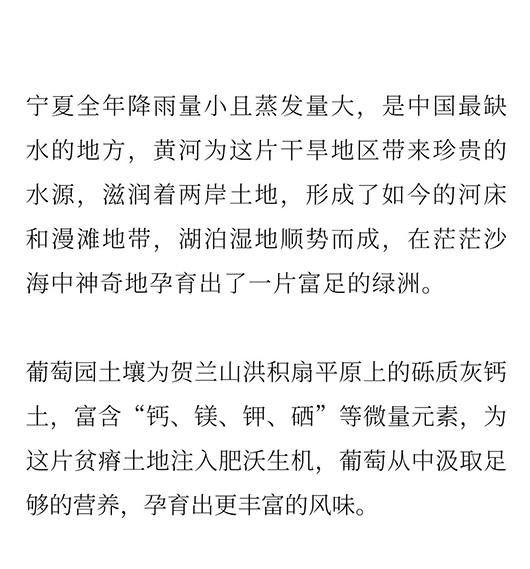 宁夏全年降雨量小且蒸发量大，是中国最缺水的地方，黄河为这片干旱地区带来珍贵的水源，滋润着两岸土地，形成了如今的河床和漫滩地带，湖泊湿地顺势而成，在茫茫沙海中神奇地孕育出了一片富足的绿洲。

葡萄园土壤为贺兰山洪积扇平原上的砾质灰钙土，富含“钙、镁、钾、硒”等微量元素，为这片贫瘠土地注入肥沃生机，葡萄从中汲取足够的营养，孕育出更丰富的风味。